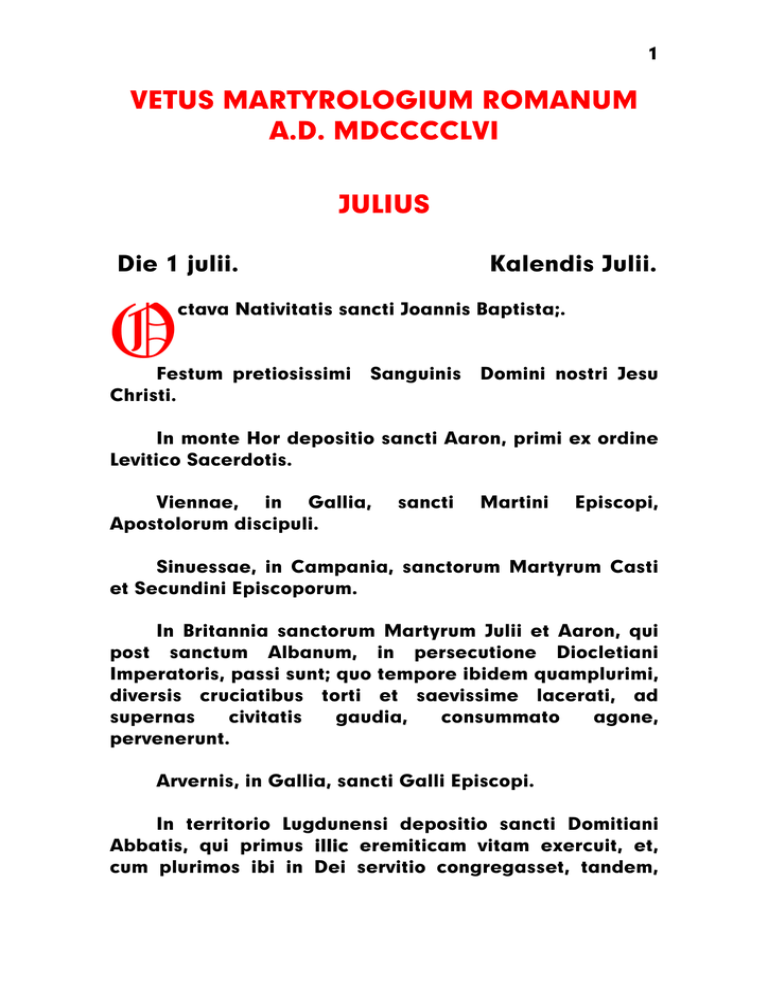 1

VETUS MARTYROLOGIUM ROMANUM
A.D. MDCCCCLVI

JULIUS

Die 1 julii. Kalendis Julii.

Octava Nativitatis sancti Joannis Baptista;.

Festum pretiosissimi Sanguinis Domini nostri Jesu Christi.

In monte Hor depositio sancti Aaron, primi ex ordine Levitico Sacerdotis.

Viennae, in Gallia, sancti Martini Episcopi, Apostolorum discipuli.

Sinuessae, in Campania, sanctorum Martyrum Casti et Secundini Episcoporum.

In Britannia sanctorum Martyrum Julii et Aaron, qui post sanctum Albanum, in persecutione Diocletiani Imperatoris, passi sunt; quo tempore ibidem quamplurimi, diversis cruciatibus torti et saevissime lacerati, ad supernas civitatis gaudia, consummato agone, pervenerunt.

Arvernis, in Gallia, sancti Galli Episcopi.

In territorio Lugdunensi depositio sancti Domitiani Abbatis, qui primus illic eremiticam vitam exercuit, et, cum plurimos ibi in Dei servitio congregasset, tandem,